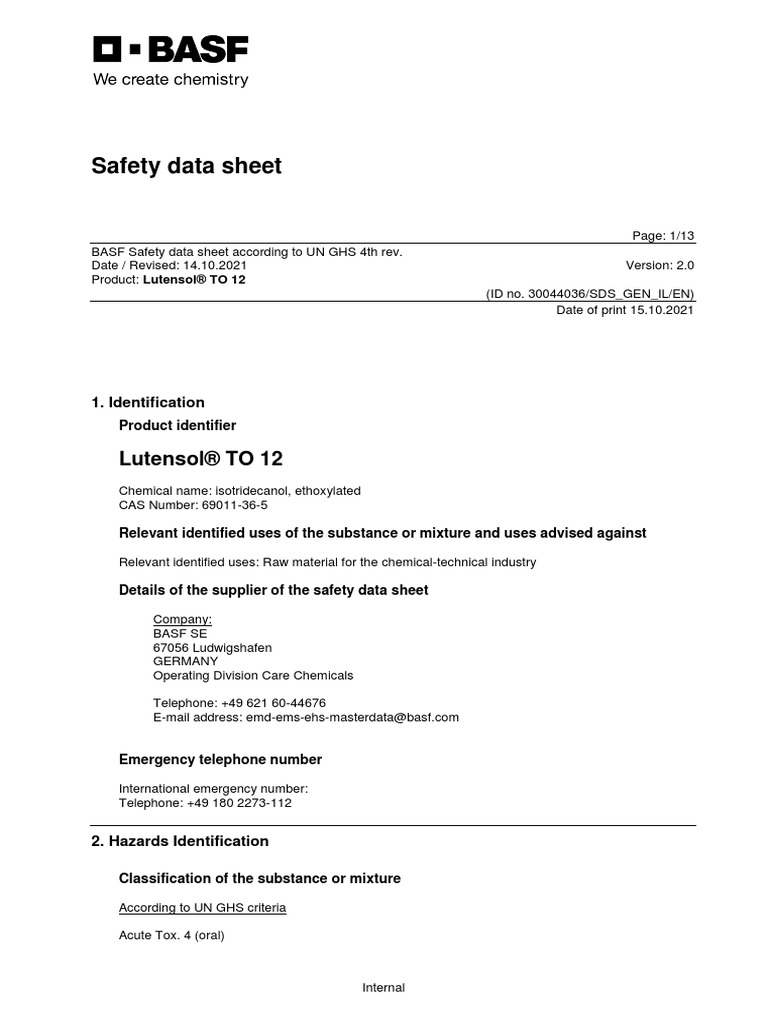 BASF
We create chemistry

Safety data sheet

Page: 1/13

BASF Safety data sheet according to UN GHS 4th rev.
Date / Revised: 14.10.2021
Version: 2.0
Product: Lutensol® TO 12

(ID no. 30044036/SDS_GEN_IL/EN)
Date of print 15.10.2021

1. Identification

Product identifier

Lutensol® TO 12

Chemical name: isotridecanol, ethoxylated
CAS Number: 69011-36-5

Relevant identified uses of the substance or mixture and uses advised against

Relevant identified uses: Raw material for the chemical-technical industry

Details of the supplier of the safety data sheet

Company:
BASF SE
67056 Ludwigshafen
GERMANY
Operating Division Care Chemicals

Telephone: +49 621 60-44676
E-mail address: emd-ems-ehs-masterdata@basf.com

Emergency telephone number

International emergency number:
Telephone: +49 180 2273-112

2. Hazards Identification

Classification of the substance or mixture

According to UN GHS criteria

Acute Tox. 4 (oral)

Internal